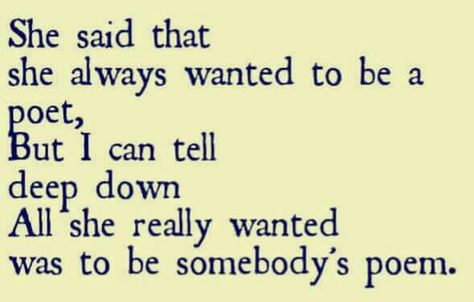 She said that
she always wanted to be a poet,
But I can tell
deep down
All she really wanted
was to be somebody's poem.